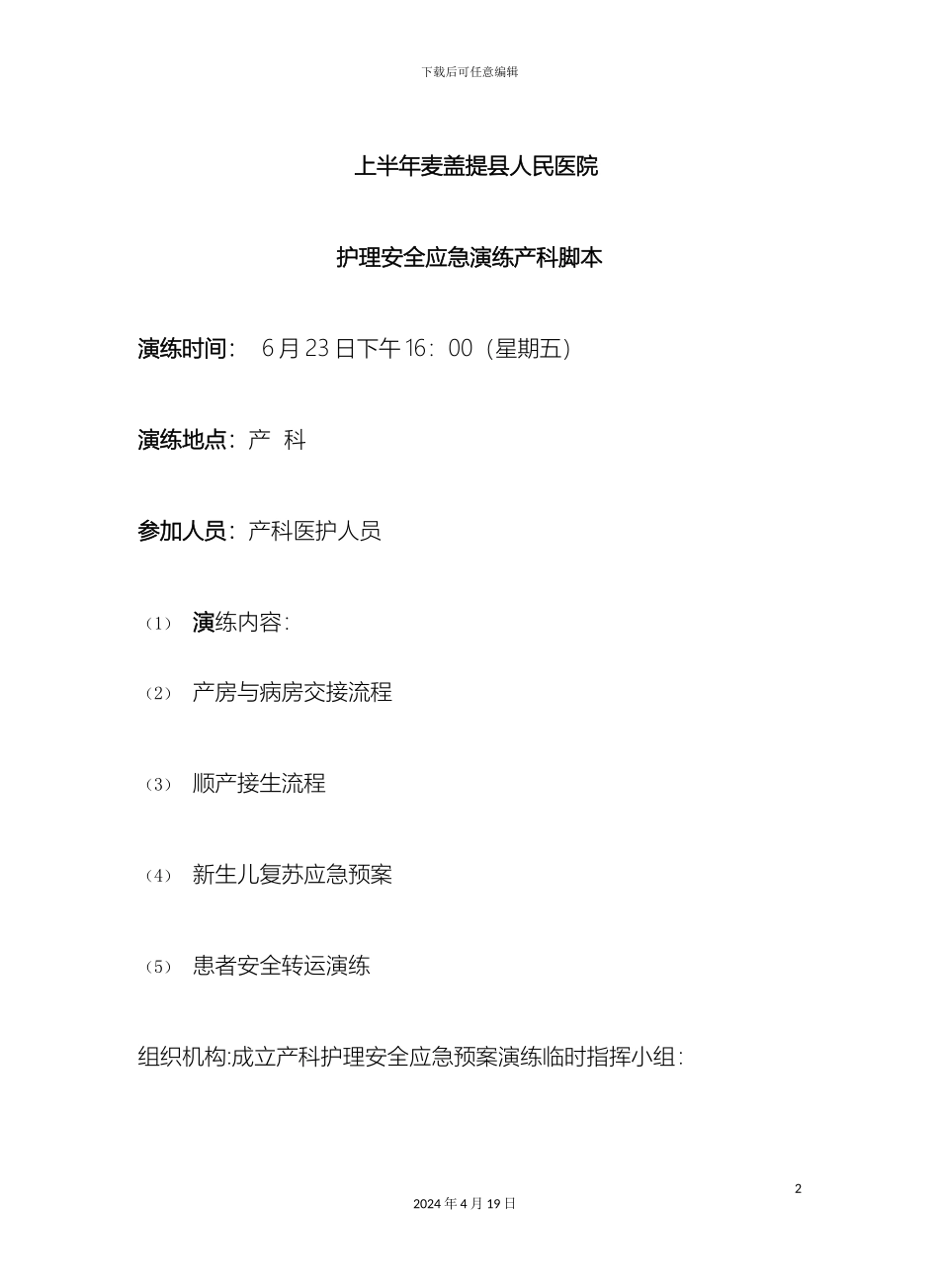 下载后可任意编辑

上半年麦盖提县人民医院

护理安全应急演练产科脚本

演练时间： 6月23日下午16：00（星期五）

演练地点：产 科

参加人员：产科医护人员

（1） 演练内容：

（2） 产房与病房交接流程

（3） 顺产接生流程

（4） 新生儿复苏应急预案

（5） 患者安全转运演练

组织机构:成立产科护理安全应急预案演练临时指挥小组：

2

2024年4月19日